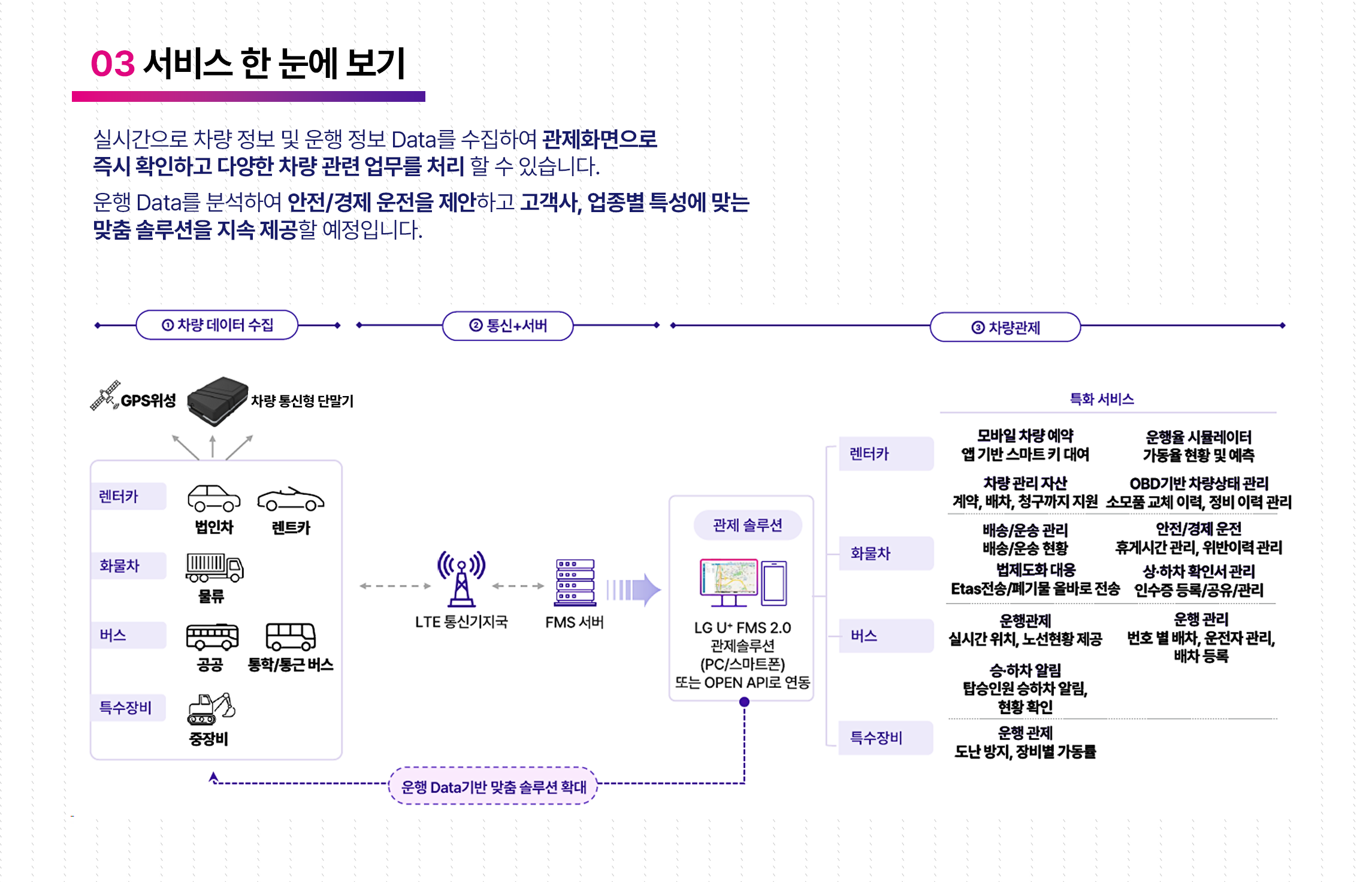 03 서비스 한 눈에 보기

실시간으로 차량 정보 및 운행 정보 Data를 수집하여 관제화면으로 즉시 확인하고 다양한 차량 관련 업무를 처리 할 수 있습니다.

운행 Data를 분석하여 안전/경제 운전을 제안하고 고객사, 업종별 특성에 맞는 맞춤 솔루션을 지속 제공할 예정입니다.

① 차량 데이터 수집
② 통신+서버
③ 차량관제

GPS위성
차량 통신형 단말기

렌터카
법인차
렌트카
화물차
물류
버스
공공
통학/통근 버스
특수장비
중장비

LTE 통신기지국
FMS 서버

관제 솔루션
LG U+ FMS 2.0 관제솔루션 (PC/스마트폰) 또는 OPEN API로 연동

운행 Data기반 맞춤 솔루션 확대

특화 서비스

렌터카
모바일 차량 예약
앱 기반 스마트 키 대여
운행율 시뮬레이터
가동율 현황 및 예측
차량 관리 자산
계약, 배차, 청구까지 지원
OBD기반 차량상태 관리
소모품 교체 이력, 정비 이력 관리

화물차
배송/운송 관리
배송/운송 현황
안전/경제 운전
휴게시간 관리, 위반이력 관리
법제도화 대응
Etas전송/폐기물 올바로 전송
상·하차 확인서 관리
인수증 등록/공유/관리

버스
운행관제
실시간 위치, 노선현황 제공
운행 관리
번호 별 배차, 운전자 관리, 배차 등록
승·하차 알림
탑승인원 승하차 알림, 현황 확인

특수장비
운행 관제
도난 방지, 장비별 가동률